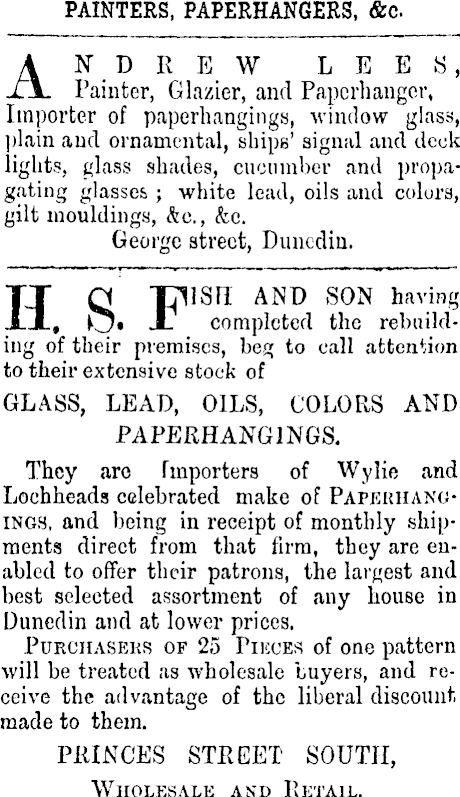 PAINTERS, PAPERHANGERS, &c.

ANDREW LEES, Painter, Glazier, and Paperhanger, Importer of paperhangings, window glass, plain and ornamental, ships' signal and deck lights, glass shades, cucumber and propagating glasses ; white lead, oils and colors, gilt mouldings, &c., &c.

George street, Dunedin.

H. S. FISH AND SON having completed the rebuilding of their premises, beg to call attention to their extensive stock of

GLASS, LEAD, OILS, COLORS AND PAPERHANGINGS.

They are Importers of Wylie and Lochheads celebrated make of PAPERHANGINGS, and being in receipt of monthly shipments direct from that firm, they are enabled to offer their patrons, the largest and best selected assortment of any house in Dunedin and at lower prices.

PURCHASERS OF 25 PIECES of one pattern will be treated as wholesale buyers, and receive the advantage of the liberal discount made to them.

PRINCES STREET SOUTH,

WHOLESALE AND RETAIL.